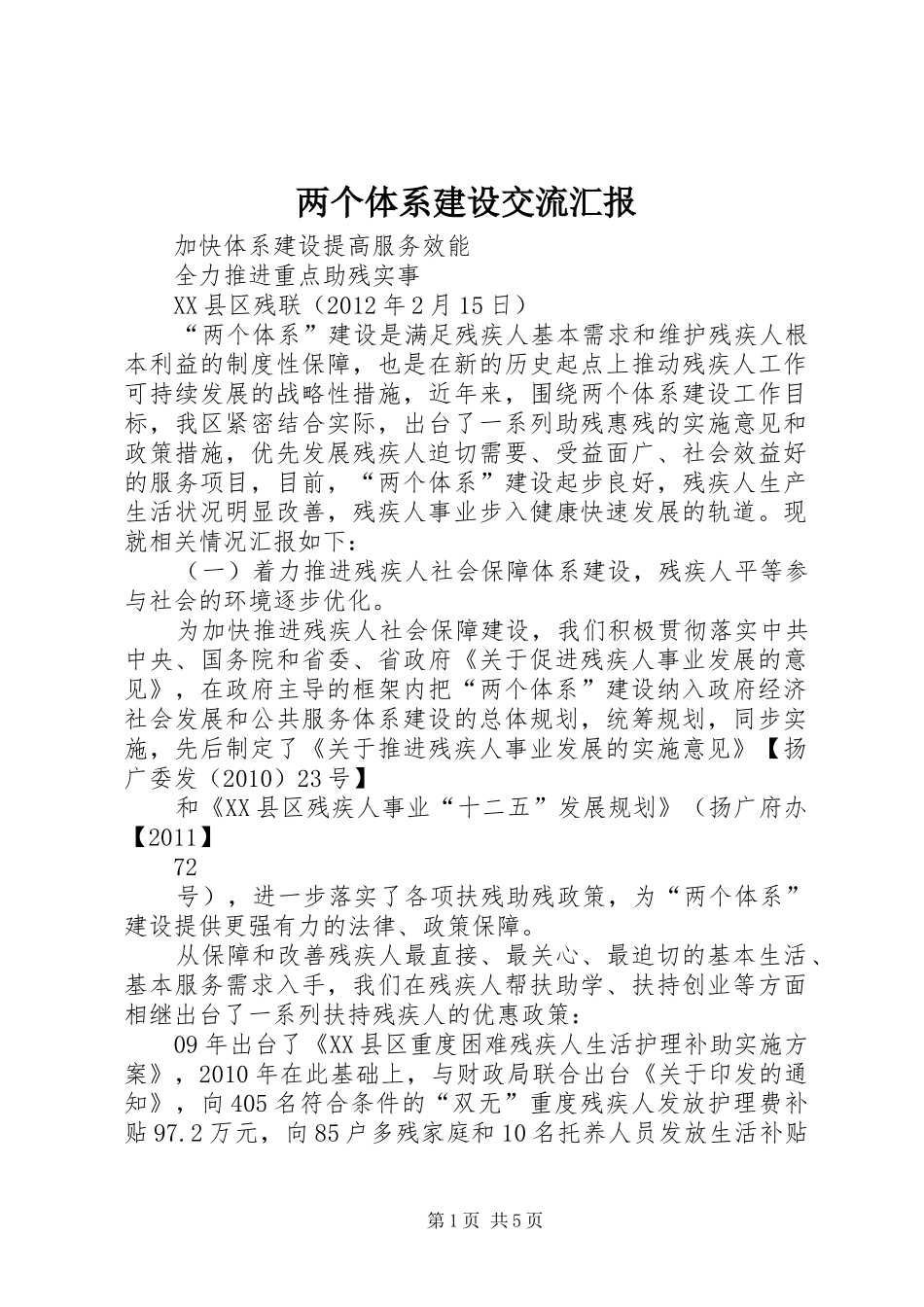 两个体系建设交流汇报

加快体系建设提高服务效能

全力推进重点助残实事

XX县区残联（2012年2月15日）

“两个体系”建设是满足残疾人基本需求和维护残疾人根本利益的制度性保障，也是在新的历史起点上推动残疾人工作可持续发展的战略性措施，近年来，围绕两个体系建设工作目标，我区紧密结合实际，出台了一系列助残惠残的实施意见和政策措施，优先发展残疾人迫切需要、受益面广、社会效益好的服务项目，目前，“两个体系”建设起步良好，残疾人生产生活状况明显改善，残疾人事业步入健康快速发展的轨道。现就相关情况汇报如下：

（一）着力推进残疾人社会保障体系建设，残疾人平等参与社会的环境逐步优化。

为加快推进残疾人社会保障建设，我们积极贯彻落实中共中央、国务院和省委、省政府《关于促进残疾人事业发展的意见》，在政府主导的框架内把“两个体系”建设纳入政府经济社会发展和公共服务体系建设的总体规划，统筹规划，同步实施，先后制定了《关于推进残疾人事业发展的实施意见》【扬广委发（2010）23号】

和《XX县区残疾人事业“十二五”发展规划》（扬广府办【2011】

72

号），进一步落实了各项扶残助残政策，为“两个体系”建设提供更强有力的法律、政策保障。

从保障和改善残疾人最直接、最关心、最迫切的基本生活、基本服务需求入手，我们在残疾人帮扶助学、扶持创业等方面相继出台了一系列扶持残疾人的优惠政策：

09年出台了《XX县区重度困难残疾人生活护理补助实施方案》，2010年在此基础上，与财政局联合出台《关于印发的通知》，向405名符合条件的“双无”重度残疾人发放护理费补贴97.2万元，向85户多残家庭和10名托养人员发放生活补贴

第1页 共5页